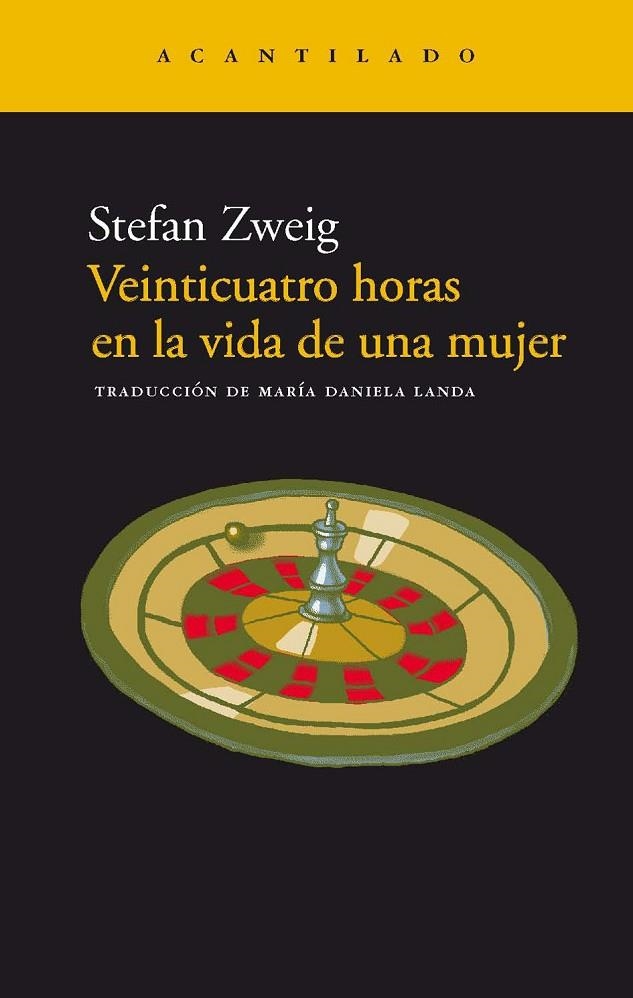 ACANTILADO

Stefan Zweig
Veinticuatro horas en la vida de una mujer

TRADUCCIÓN DE MARÍA DANIELA LANDA